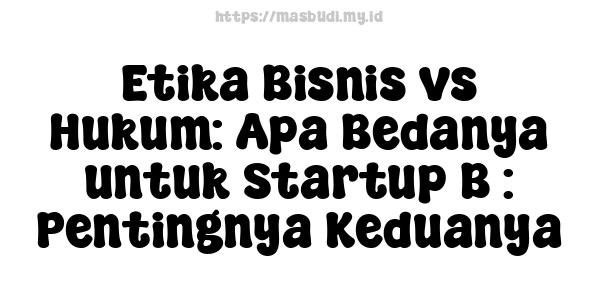 https://masbudi.my.id

Etika Bisnis vs Hukum: Apa Bedanya untuk Startup B : Pentingnya Keduanya